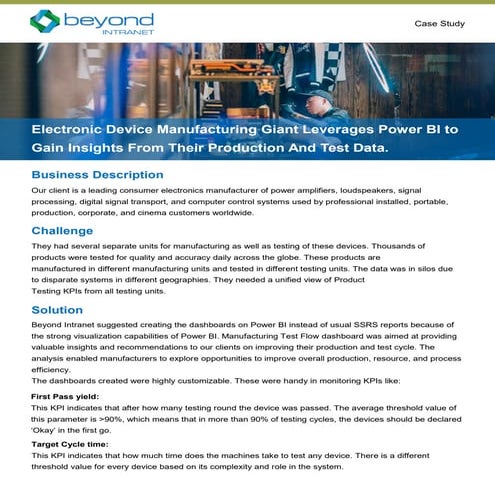 beyond
INTRANET

Case Study

Electronic Device Manufacturing Giant Leverages Power BI to Gain Insights From Their Production And Test Data.

Business Description

Our client is a leading consumer electronics manufacturer of power amplifiers, loudspeakers, signal processing, digital signal transport, and computer control systems used by professional installed, portable, production, corporate, and cinema customers worldwide.

Challenge

They had several separate units for manufacturing as well as testing of these devices. Thousands of products were tested for quality and accuracy daily across the globe. These products are manufactured in different manufacturing units and tested in different testing units. The data was in silos due to disparate systems in different geographies. They needed a unified view of Product Testing KPIs from all testing units.

Solution

Beyond Intranet suggested creating the dashboards on Power BI instead of usual SSRS reports because of the strong visualization capabilities of Power BI. Manufacturing Test Flow dashboard was aimed at providing valuable insights and recommendations to our clients on improving their production and test cycle. The analysis enabled manufacturers to explore opportunities to improve overall production, resource, and process efficiency.
The dashboards created were highly customizable. These were handy in monitoring KPIs like:

First Pass yield:
This KPI indicates that after how many testing round the device was passed. The average threshold value of this parameter is >90%, which means that in more than 90% of testing cycles, the devices should be declared 'Okay' in the first go.

Target Cycle time:
This KPI indicates that how much time does the machines take to test any device. There is a different threshold value for every device based on its complexity and role in the system.